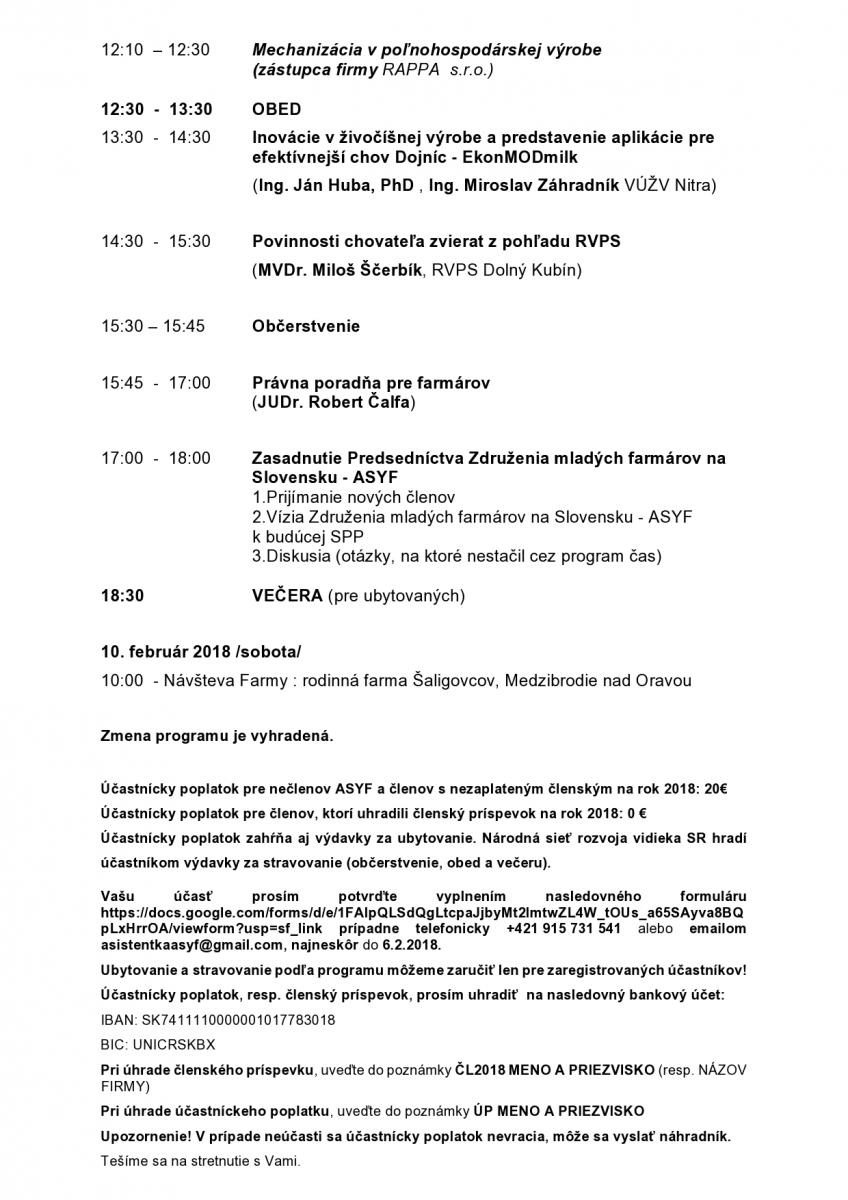 12:10 – 12:30 Mechanizácia v poľnohospodárskej výrobe (zástupca firmy RAPPA s.r.o.)

12:30 - 13:30 OBED

13:30 - 14:30 Inovácie v živočíšnej výrobe a predstavenie aplikácie pre efektívnejší chov Dojníc - EkonMODmilk

(Ing. Ján Huba, PhD , Ing. Miroslav Záhradník VÚŽV Nitra)

14:30 - 15:30 Povinnosti chovateľa zvierat z pohľadu RVPS

(MVDr. Miloš Ščerbík, RVPS Dolný Kubín)

15:30 – 15:45 Občerstvenie

15:45 - 17:00 Právna poradňa pre farmárov (JUDr. Robert Čalfa)

17:00 - 18:00 Zasadnutie Predsedníctva Združenia mladých farmárov na Slovensku - ASYF
1.Prijímanie nových členov
2.Vízia Združenia mladých farmárov na Slovensku - ASYF k budúcej SPP
3.Diskusia (otázky, na ktoré nestačil cez program čas)

18:30 VEČERA (pre ubytovaných)

10. február 2018 /sobota/

10:00 - Návšteva Farmy : rodinná farma Šaligovcov, Medzibrodie nad Oravou

Zmena programu je vyhradená.

Účastnícky poplatok pre nečlenov ASYF a členov s nezaplateným členským na rok 2018: 20€

Účastnícky poplatok pre členov, ktorí uhradili členský príspevok na rok 2018: 0 €

Účastnícky poplatok zahŕňa aj výdavky za ubytovanie. Národná sieť rozvoja vidieka SR hradí účastníkom výdavky za stravovanie (občerstvenie, obed a večeru).

Vašu účasť prosím potvrďte vyplnením nasledovného formuláru https://docs.google.com/forms/d/e/1FAIpQLSdQgLtcpaJjbyMt2lmtwZL4W_tOUs_a65SAyva8BQpLxHrrOA/viewform?usp=sf_link prípadne telefonicky +421 915 731 541 alebo emailom asistentkaasyf@gmail.com, najneskôr do 6.2.2018.

Ubytovanie a stravovanie podľa programu môžeme zaručiť len pre zaregistrovaných účastníkov!

Účastnícky poplatok, resp. členský príspevok, prosím uhradiť na nasledovný bankový účet:

IBAN: SK7411110000001017783018

BIC: UNICRSKBX

Pri úhrade členského príspevku, uveďte do poznámky ČL2018 MENO A PRIEZVISKO (resp. NÁZOV FIRMY)

Pri úhrade účastníckeho poplatku, uveďte do poznámky ÚP MENO A PRIEZVISKO

Upozornenie! V prípade neúčasti sa účastnícky poplatok nevracia, môže sa vyslať náhradník.

Tešíme sa na stretnutie s Vami.